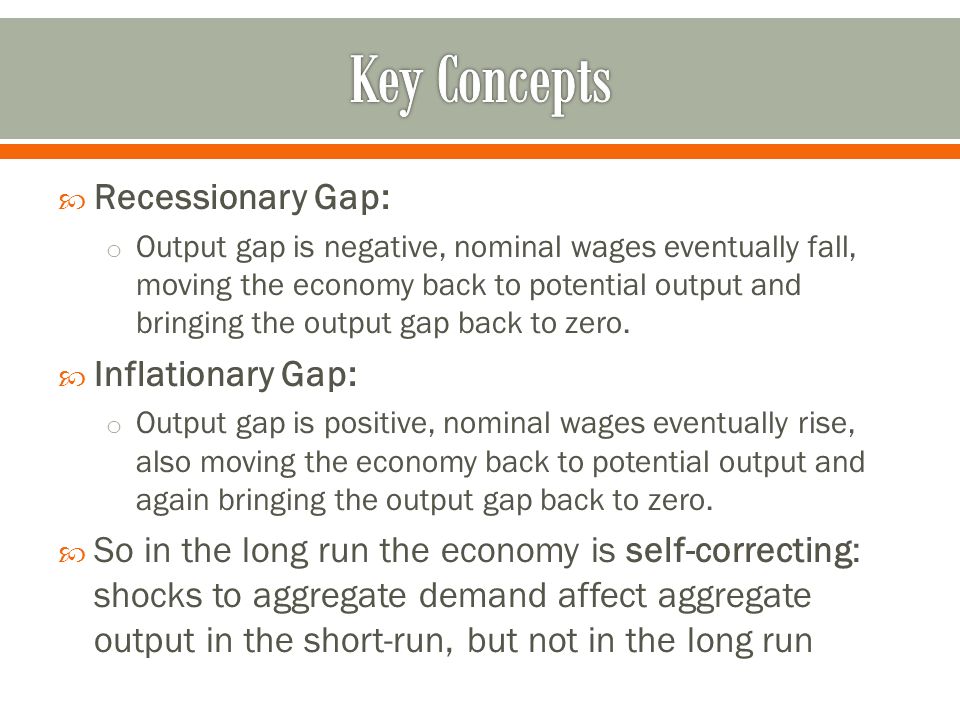 Key Concepts

Recessionary Gap:

Output gap is negative, nominal wages eventually fall, moving the economy back to potential output and bringing the output gap back to zero.

Inflationary Gap:

Output gap is positive, nominal wages eventually rise, also moving the economy back to potential output and again bringing the output gap back to zero.

So in the long run the economy is self-correcting: shocks to aggregate demand affect aggregate output in the short-run, but not in the long run